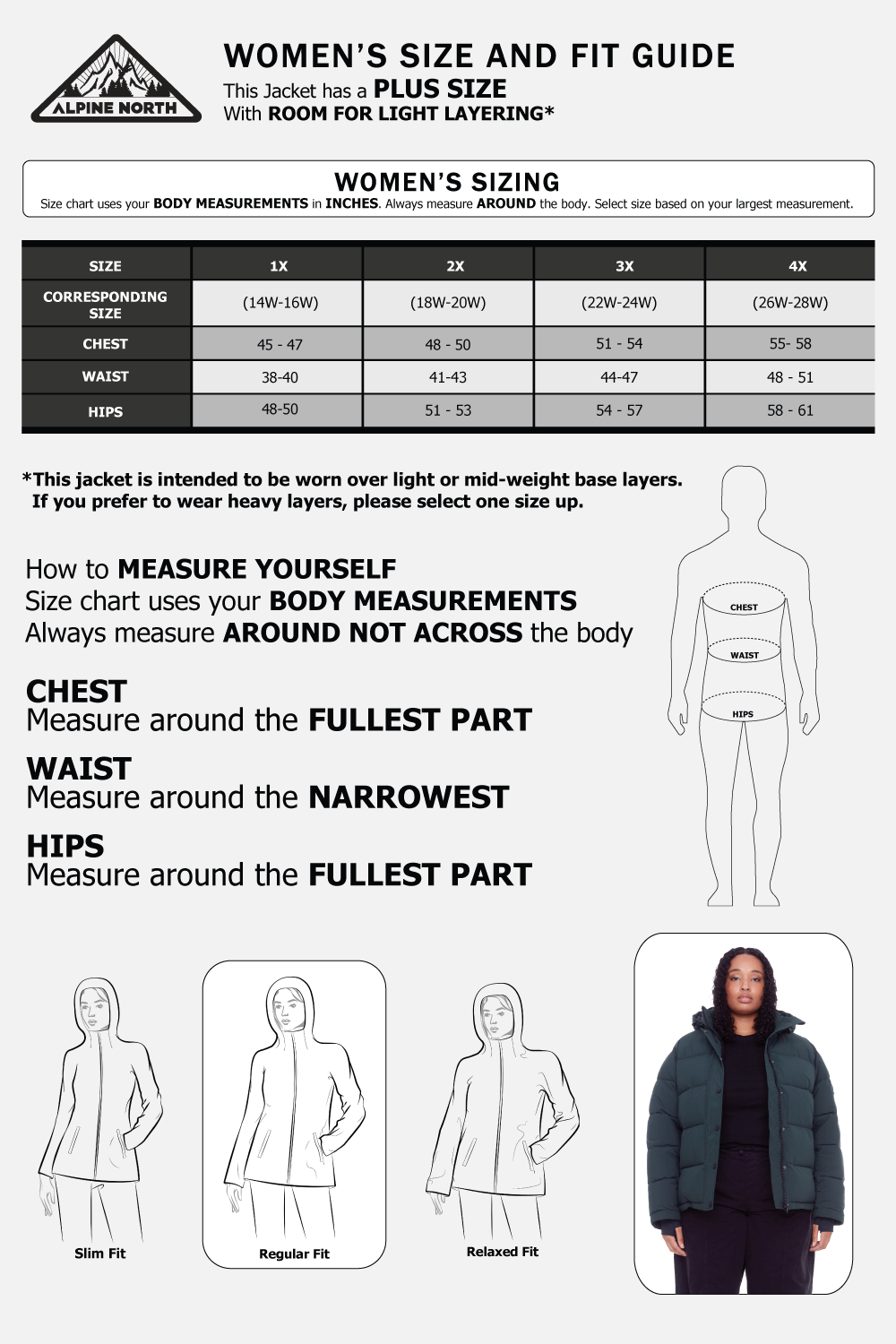 ALPINE NORTH

WOMEN'S SIZE AND FIT GUIDE
This Jacket has a PLUS SIZE
With ROOM FOR LIGHT LAYERING*

WOMEN'S SIZING
Size chart uses your BODY MEASUREMENTS in INCHES. Always measure AROUND the body. Select size based on your largest measurement.

| SIZE | 1X | 2X | 3X | 4X |
|---|---|---|---|---|
| CORRESPONDING SIZE | (14W-16W) | (18W-20W) | (22W-24W) | (26W-28W) |
| CHEST | 45 - 47 | 48 - 50 | 51 - 54 | 55- 58 |
| WAIST | 38-40 | 41-43 | 44-47 | 48 - 51 |
| HIPS | 48-50 | 51 - 53 | 54 - 57 | 58 - 61 |

*This jacket is intended to be worn over light or mid-weight base layers. If you prefer to wear heavy layers, please select one size up.

How to MEASURE YOURSELF
Size chart uses your BODY MEASUREMENTS
Always measure AROUND NOT ACROSS the body

CHEST
Measure around the FULLEST PART

WAIST
Measure around the NARROWEST

HIPS
Measure around the FULLEST PART

CHEST
WAIST
HIPS

Slim Fit
Regular Fit
Relaxed Fit